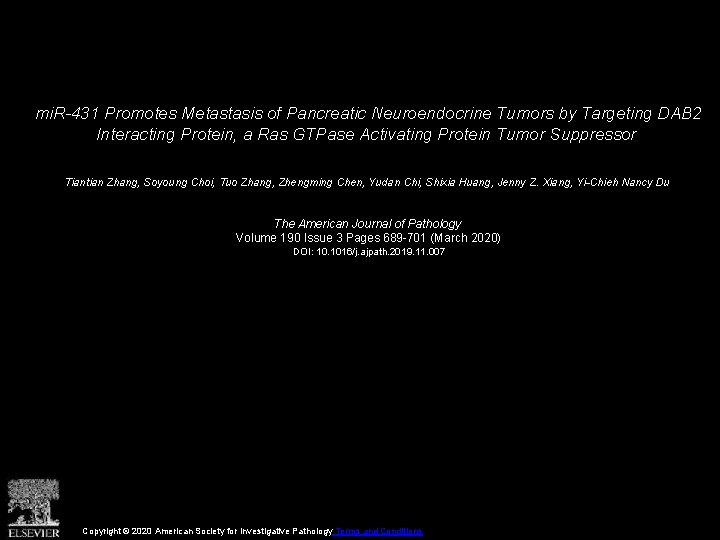 miR-431 Promotes Metastasis of Pancreatic Neuroendocrine Tumors by Targeting DAB2 Interacting Protein, a Ras GTPase Activating Protein Tumor Suppressor

Tiantian Zhang, Soyoung Choi, Tuo Zhang, Zhengming Chen, Yudan Chi, Shixia Huang, Jenny Z. Xiang, Yi-Chieh Nancy Du

The American Journal of Pathology
Volume 190 Issue 3 Pages 689-701 (March 2020)
DOI: 10.1016/j.ajpath.2019.11.007

ELSEVIER

Copyright © 2020 American Society for Investigative Pathology Terms and Conditions